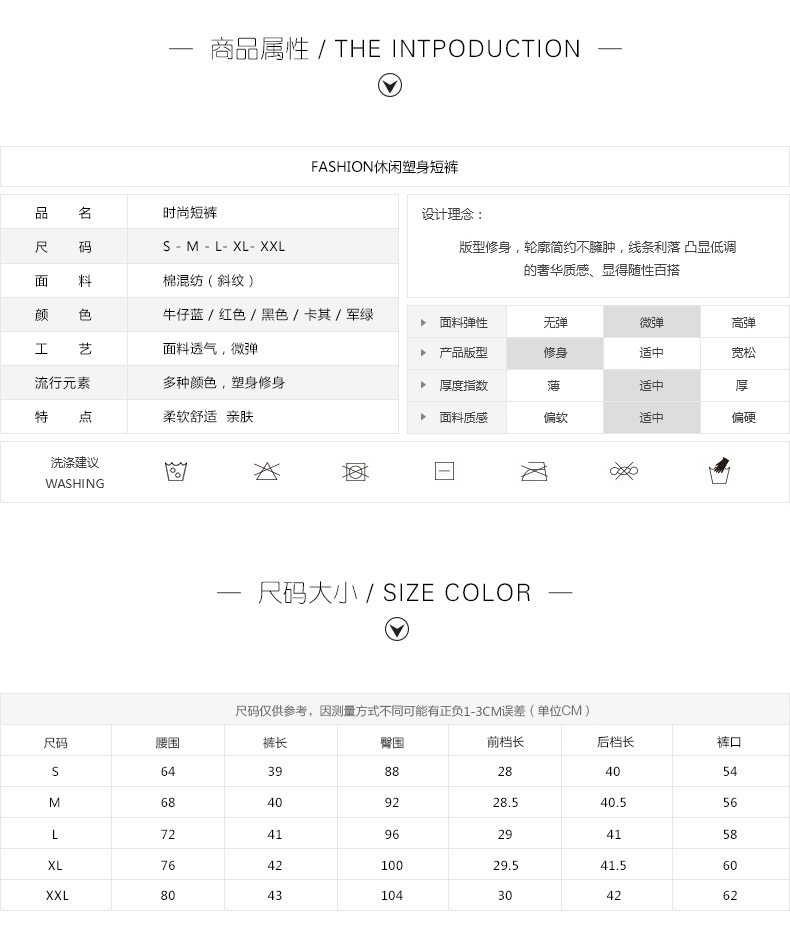 — 商品属性 / THE INTPODUCTION —

FASHION休闲塑身短裤

品 名
时尚短裤

尺 码
S - M - L- XL- XXL

面 料
棉混纺（斜纹）

颜 色
牛仔蓝 / 红色 / 黑色 / 卡其 / 军绿

工 艺
面料透气，微弹

流行元素
多种颜色，塑身修身

特 点
柔软舒适 亲肤

设计理念：

版型修身，轮廓简约不臃肿，线条利落 凸显低调的奢华质感、显得随性百搭

| 面料弹性 | 无弹 | 微弹 | 高弹 |
|---|---|---|---|
| 产品版型 | 修身 | 适中 | 宽松 |
| 厚度指数 | 薄 | 适中 | 厚 |
| 面料质感 | 偏软 | 适中 | 偏硬 |

洗涤建议
WASHING

— 尺码大小 / SIZE COLOR —

尺码仅供参考，因测量方式不同可能有正负1-3CM误差（单位CM）

| 尺码 | 腰围 | 裤长 | 臀围 | 前档长 | 后档长 | 裤口 |
|---|---|---|---|---|---|---|
| S | 64 | 39 | 88 | 28 | 40 | 54 |
| M | 68 | 40 | 92 | 28.5 | 40.5 | 56 |
| L | 72 | 41 | 96 | 29 | 41 | 58 |
| XL | 76 | 42 | 100 | 29.5 | 41.5 | 60 |
| XXL | 80 | 43 | 104 | 30 | 42 | 62 |